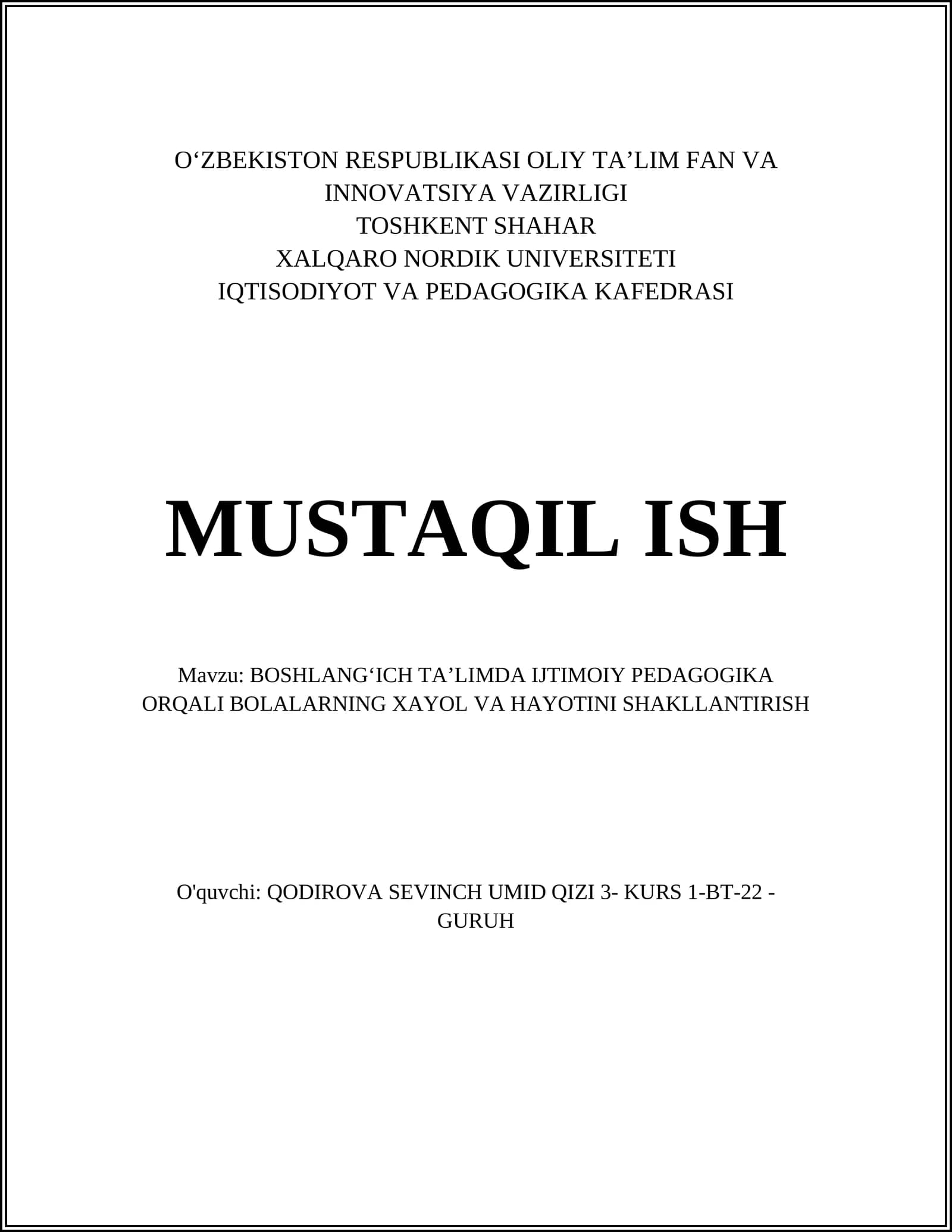 O‘ZBEKISTON RESPUBLIKASI OLIY TA’LIM FAN VA INNOVATSIYA VAZIRLIGI
TOSHKENT SHAHAR
XALQARO NORDIK UNIVERSITETI
IQTISODIYOT VA PEDAGOGIKA KAFEDRASI

MUSTAQIL ISH

Mavzu: BOSHLANG‘ICH TA’LIMDA IJTIMOIY PEDAGOGIKA ORQALI BOLALARNING XAYOL VA HAYOTINI SHAKLLANTIRISH

O'quvchi: QODIROVA SEVINCH UMID QIZI 3- KURS 1-BT-22 - GURUH